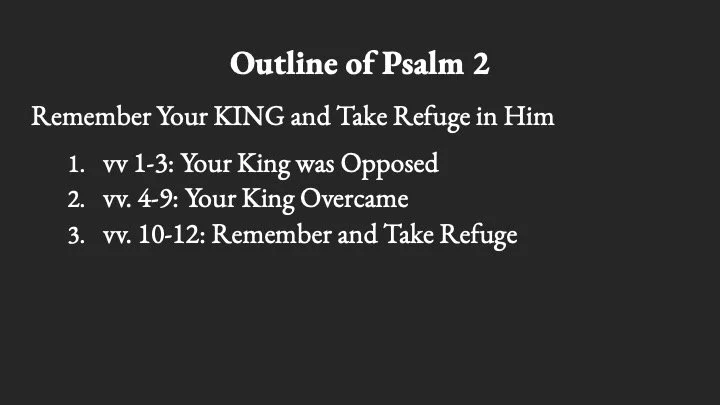 Outline of Psalm 2

Remember Your KING and Take Refuge in Him

1. vv 1-3: Your King was Opposed
2. vv. 4-9: Your King Overcame
3. vv. 10-12: Remember and Take Refuge